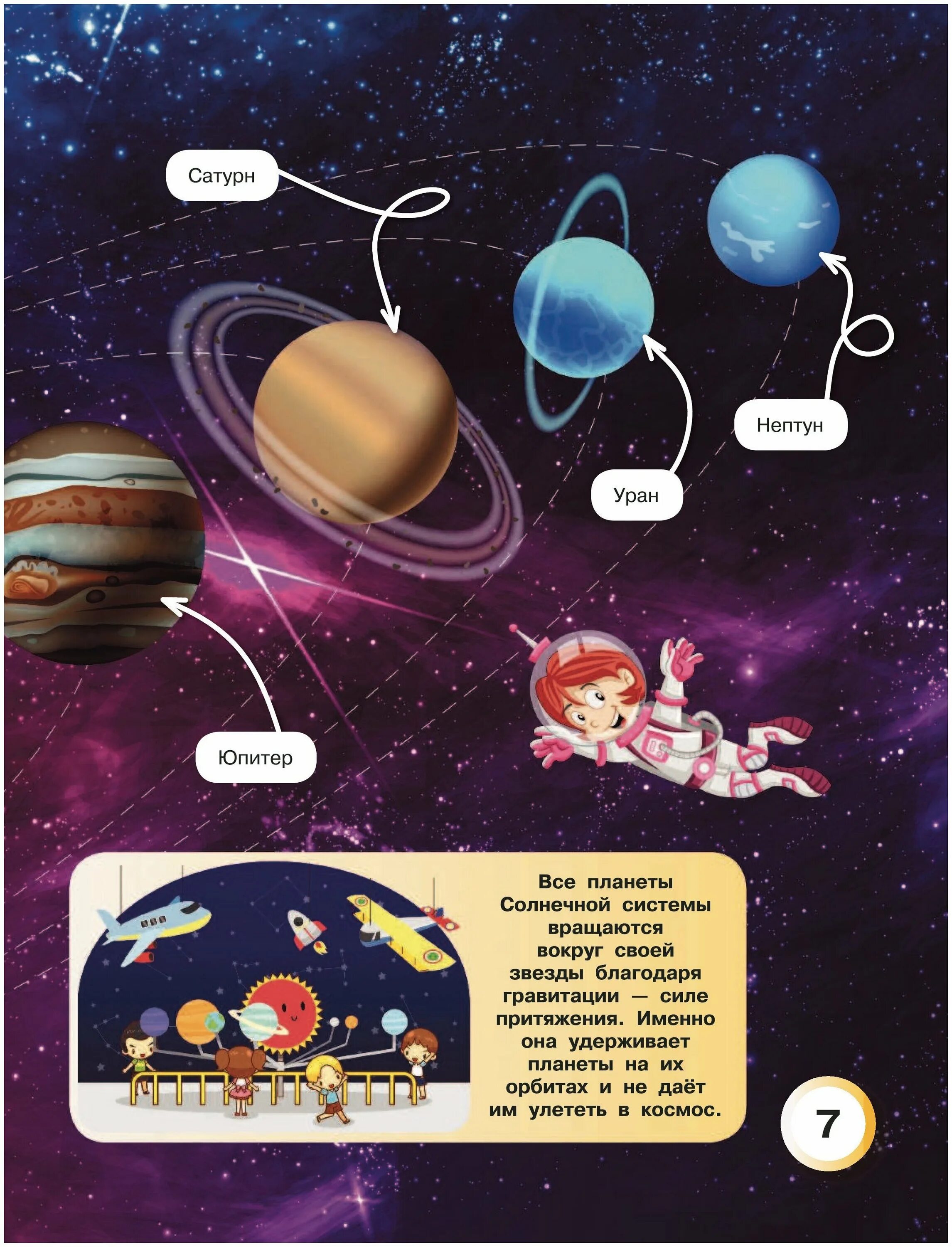 Сатурн

Нептун

Уран

Юпитер

Все планеты Солнечной системы вращаются вокруг своей звезды благодаря гравитации — силе притяжения. Именно она удерживает планеты на их орбитах и не даёт им улететь в космос.

7